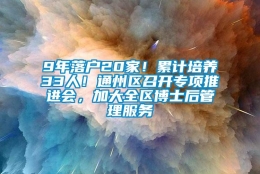 9年落户20家！累计培养33人！通州区召开专项推进会，加大全区博士后管理服务